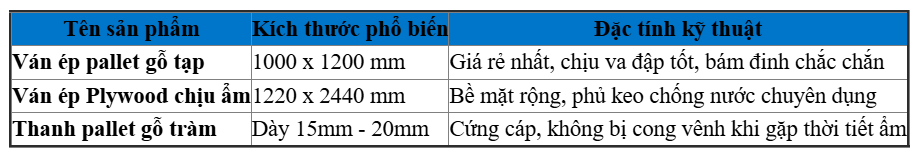 | Tên sản phẩm | Kích thước phổ biến | Đặc tính kỹ thuật |
|---|---|---|
| Ván ép pallet gỗ tạp | 1000 x 1200 mm | Giá rẻ nhất, chịu va đập tốt, bám đinh chắc chắn |
| Ván ép Plywood chịu ẩm | 1220 x 2440 mm | Bề mặt rộng, phủ keo chống nước chuyên dụng |
| Thanh pallet gỗ tràm | Dày 15mm - 20mm | Cứng cáp, không bị cong vênh khi gặp thời tiết ẩm |